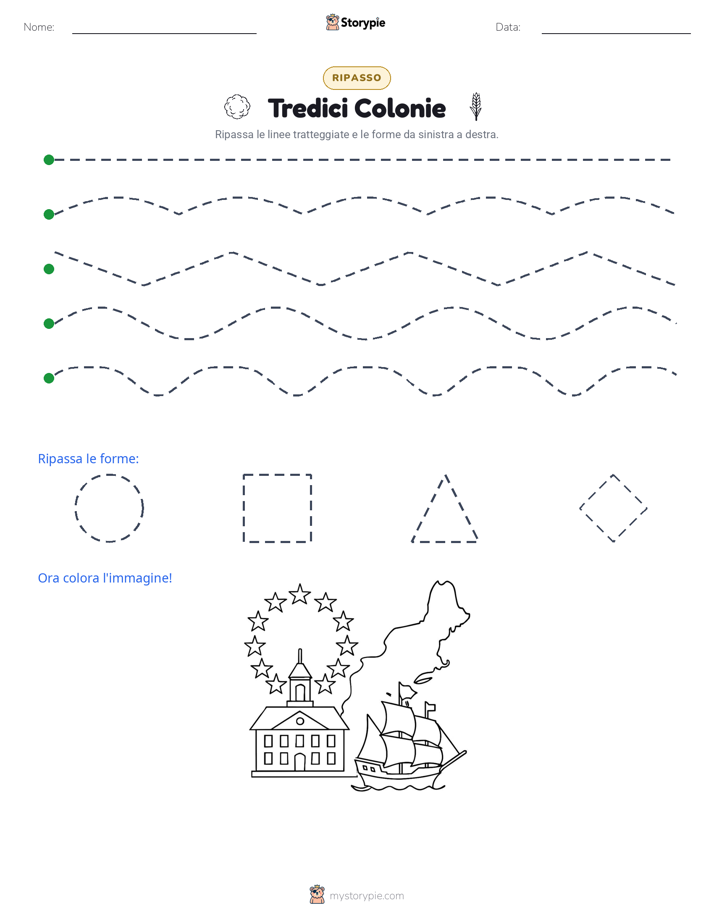 Nome:

Storypie

Data:

RIPASSO

Tredici Colonie

Ripassa le linee tratteggiate e le forme da sinistra a destra.

Ripassa le forme:

Ora colora l'immagine!

mystorypie.com